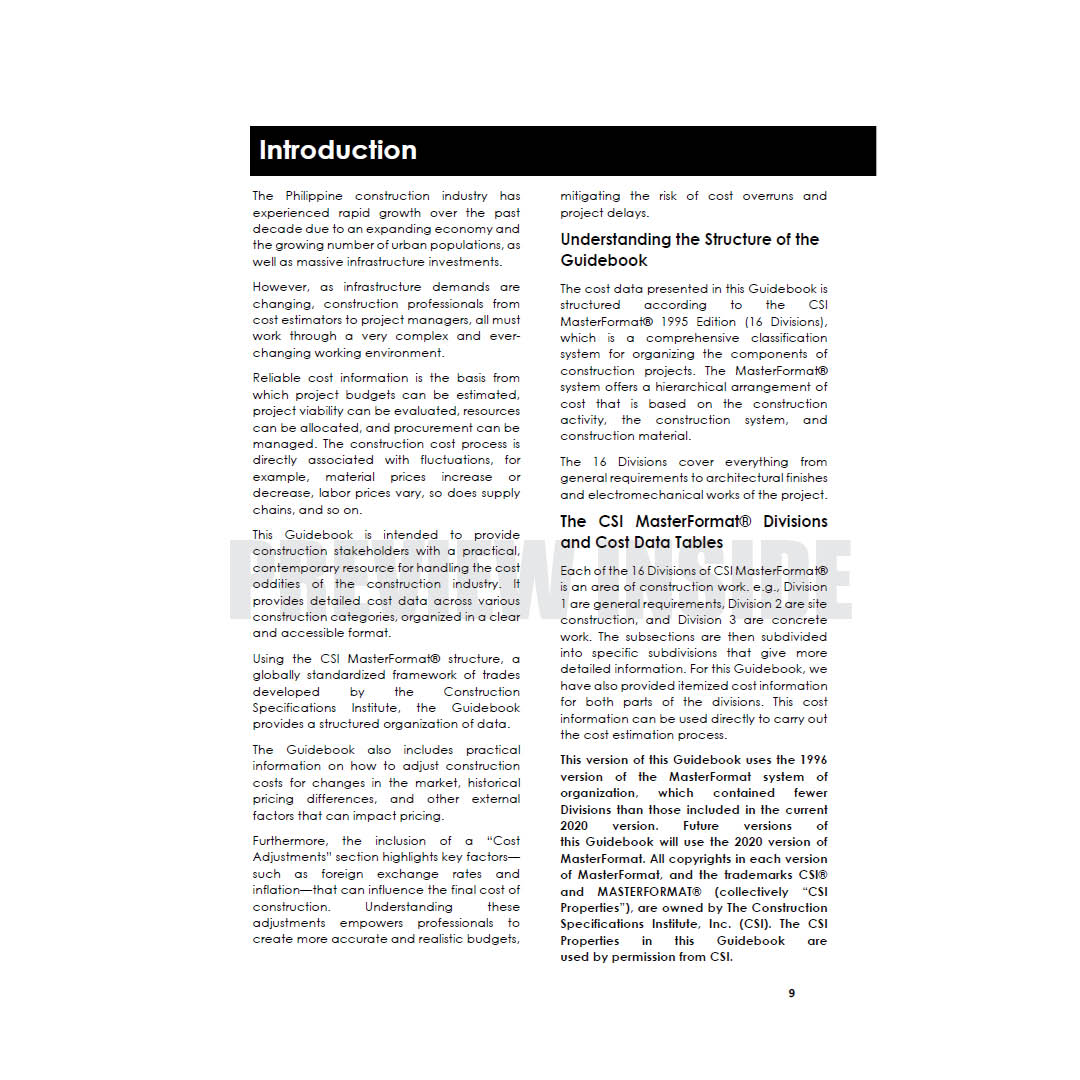 Introduction

The Philippine construction industry has experienced rapid growth over the past decade due to an expanding economy and the growing number of urban populations, as well as massive infrastructure investments.

However, as infrastructure demands are changing, construction professionals from cost estimators to project managers, all must work through a very complex and ever-changing working environment.

Reliable cost information is the basis from which project budgets can be estimated, project viability can be evaluated, resources can be allocated, and procurement can be managed. The construction cost process is directly associated with fluctuations, for example, material prices increase or decrease, labor prices vary, so does supply chains, and so on.

This Guidebook is intended to provide construction stakeholders with a practical, contemporary resource for handling the cost oddities of the construction industry. It provides detailed cost data across various construction categories, organized in a clear and accessible format.

Using the CSI MasterFormat® structure, a globally standardized framework of trades developed by the Construction Specifications Institute, the Guidebook provides a structured organization of data.

The Guidebook also includes practical information on how to adjust construction costs for changes in the market, historical pricing differences, and other external factors that can impact pricing.

Furthermore, the inclusion of a "Cost Adjustments" section highlights key factors—such as foreign exchange rates and inflation—that can influence the final cost of construction. Understanding these adjustments empowers professionals to create more accurate and realistic budgets, mitigating the risk of cost overruns and project delays.

Understanding the Structure of the Guidebook

The cost data presented in this Guidebook is structured according to the CSI MasterFormat® 1995 Edition (16 Divisions), which is a comprehensive classification system for organizing the components of construction projects. The MasterFormat® system offers a hierarchical arrangement of cost that is based on the construction activity, the construction system, and construction material.

The 16 Divisions cover everything from general requirements to architectural finishes and electromechanical works of the project.

The CSI MasterFormat® Divisions and Cost Data Tables

Each of the 16 Divisions of CSI MasterFormat® is an area of construction work. e.g., Division 1 are general requirements, Division 2 are site construction, and Division 3 are concrete work. The subsections are then subdivided into specific subdivisions that give more detailed information. For this Guidebook, we have also provided itemized cost information for both parts of the divisions. This cost information can be used directly to carry out the cost estimation process.

This version of this Guidebook uses the 1996 version of the MasterFormat system of organization, which contained fewer Divisions than those included in the current 2020 version. Future versions of this Guidebook will use the 2020 version of MasterFormat. All copyrights in each version of MasterFormat, and the trademarks CSI® and MASTERFORMAT® (collectively "CSI Properties"), are owned by The Construction Specifications Institute, Inc. (CSI). The CSI Properties in this Guidebook are used by permission from CSI.

9